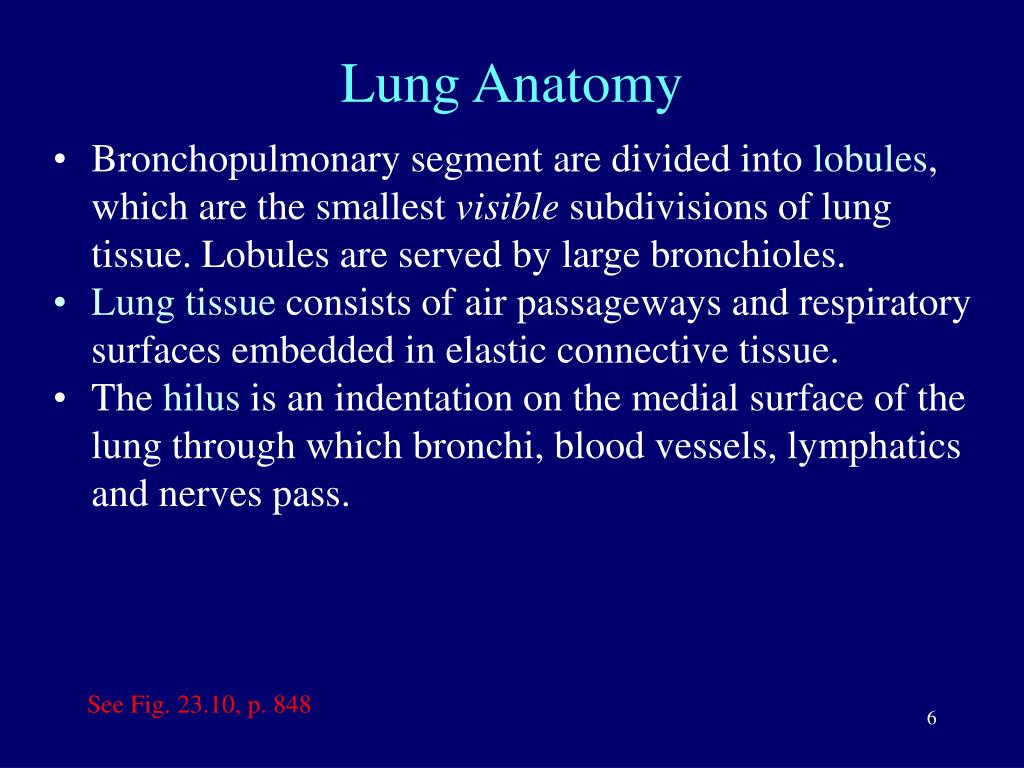 Lung Anatomy

• Bronchopulmonary segment are divided into lobules, which are the smallest visible subdivisions of lung tissue. Lobules are served by large bronchioles.
• Lung tissue consists of air passageways and respiratory surfaces embedded in elastic connective tissue.
• The hilus is an indentation on the medial surface of the lung through which bronchi, blood vessels, lymphatics and nerves pass.

See Fig. 23.10, p. 848

6